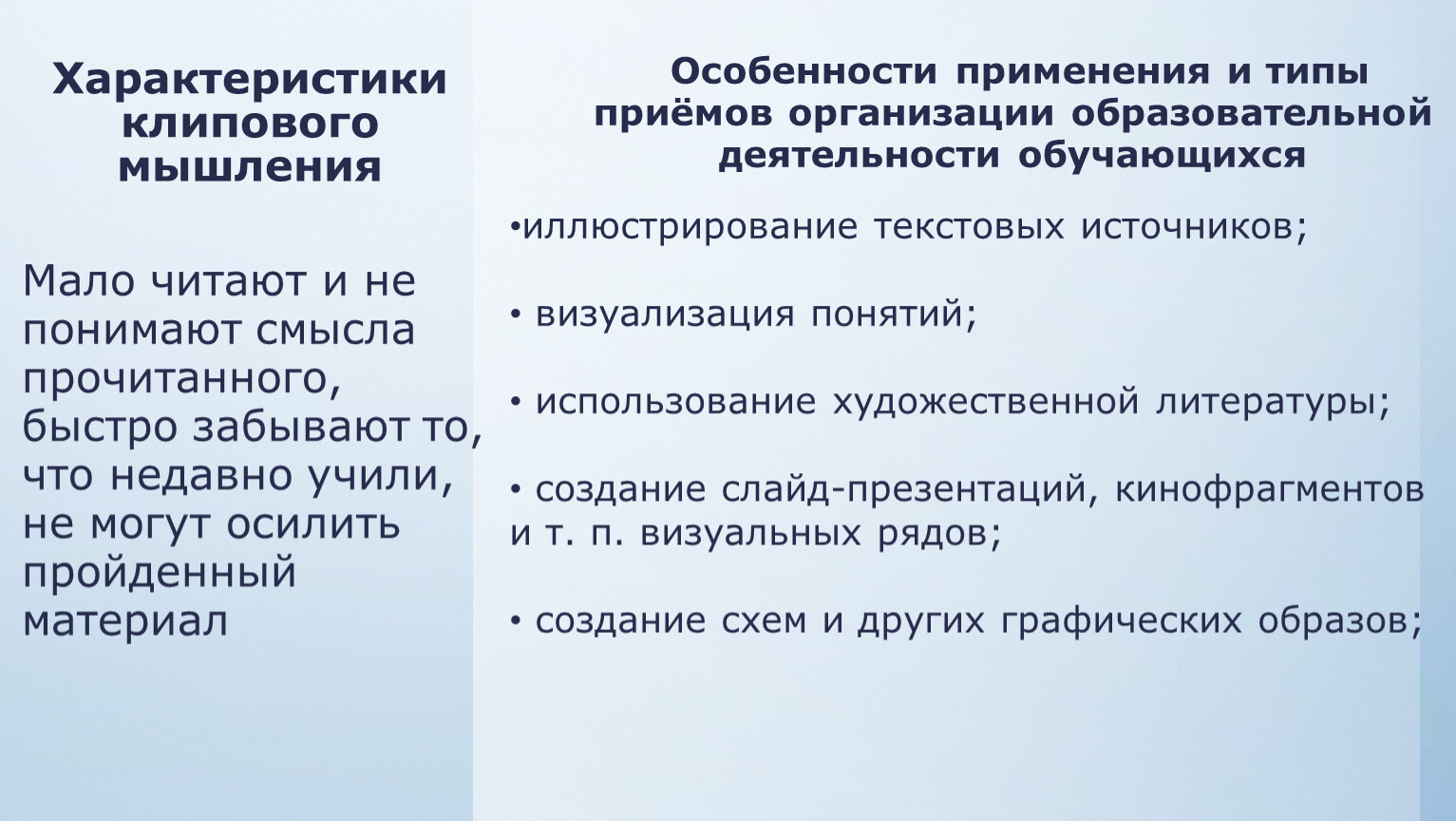 Характеристики клипового мышления

Мало читают и не понимают смысла прочитанного, быстро забывают то, что недавно учили, не могут осилить пройденный материал

Особенности применения и типы приёмов организации образовательной деятельности обучающихся

•иллюстрирование текстовых источников;

• визуализация понятий;

• использование художественной литературы;

• создание слайд-презентаций, кинофрагментов и т. п. визуальных рядов;

• создание схем и других графических образов;